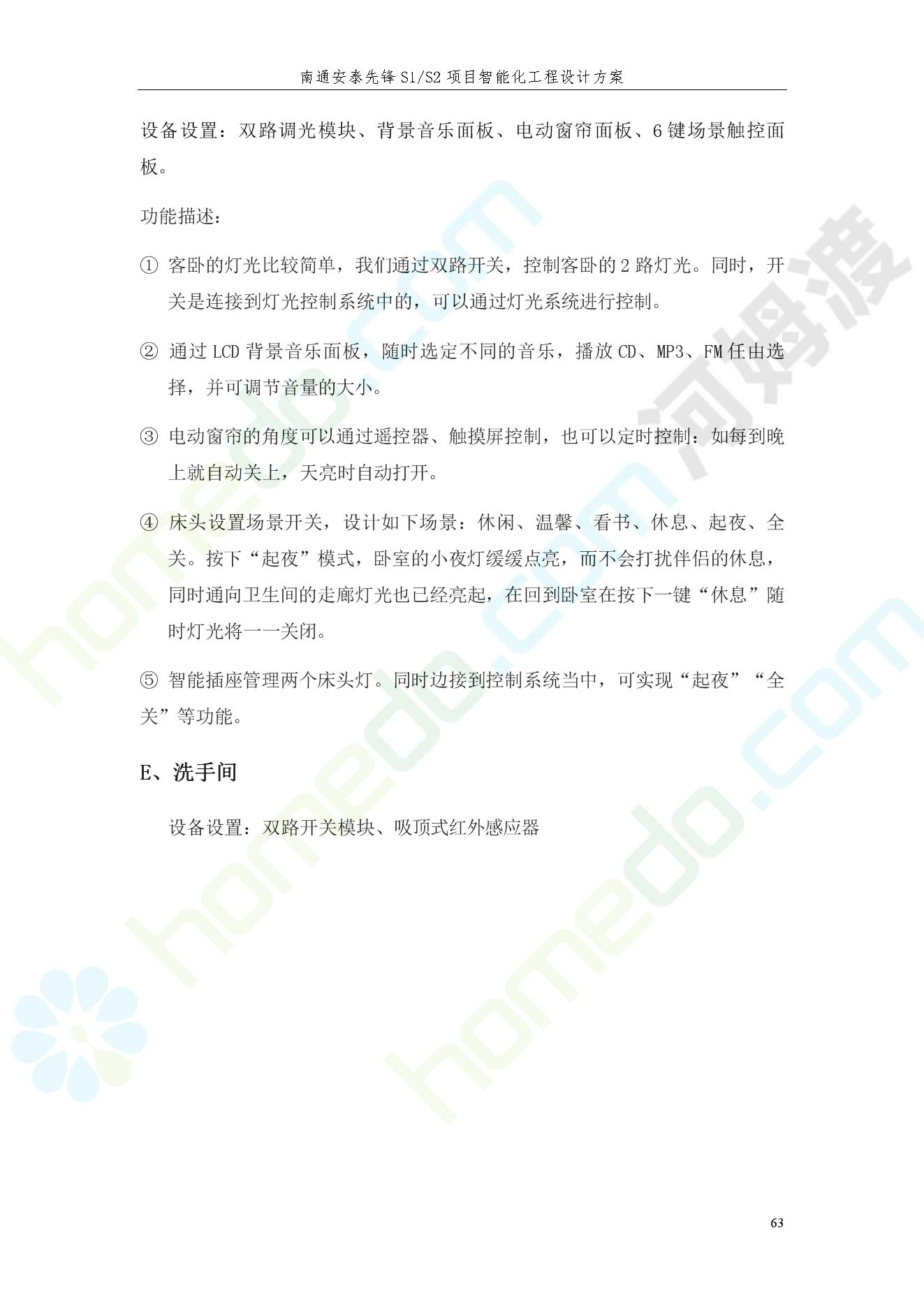 南通安泰先锋S1/S2项目智能化工程设计方案

设备设置：双路调光模块、背景音乐面板、电动窗帘面板、6键场景触控面板。

功能描述：

① 客卧的灯光比较简单，我们通过双路开关，控制客卧的2路灯光。同时，开关是连接到灯光控制系统中的，可以通过灯光系统进行控制。

② 通过LCD背景音乐面板，随时选定不同的音乐，播放CD、MP3、FM任由选择，并可调节音量的大小。

③ 电动窗帘的角度可以通过遥控器、触摸屏控制，也可以定时控制：如每到晚上就自动关上，天亮时自动打开。

④ 床头设置场景开关，设计如下场景：休闲、温馨、看书、休息、起夜、全关。按下“起夜”模式，卧室的小夜灯缓缓点亮，而不会打扰伴侣的休息，同时通向卫生间的走廊灯光也已经亮起，在回到卧室在按下一键“休息”随时灯光将一一关闭。

⑤ 智能插座管理两个床头灯。同时边接到控制系统当中，可实现“起夜”“全关”等功能。

E、洗手间

设备设置：双路开关模块、吸顶式红外感应器

63

homedo.com

河姆渡